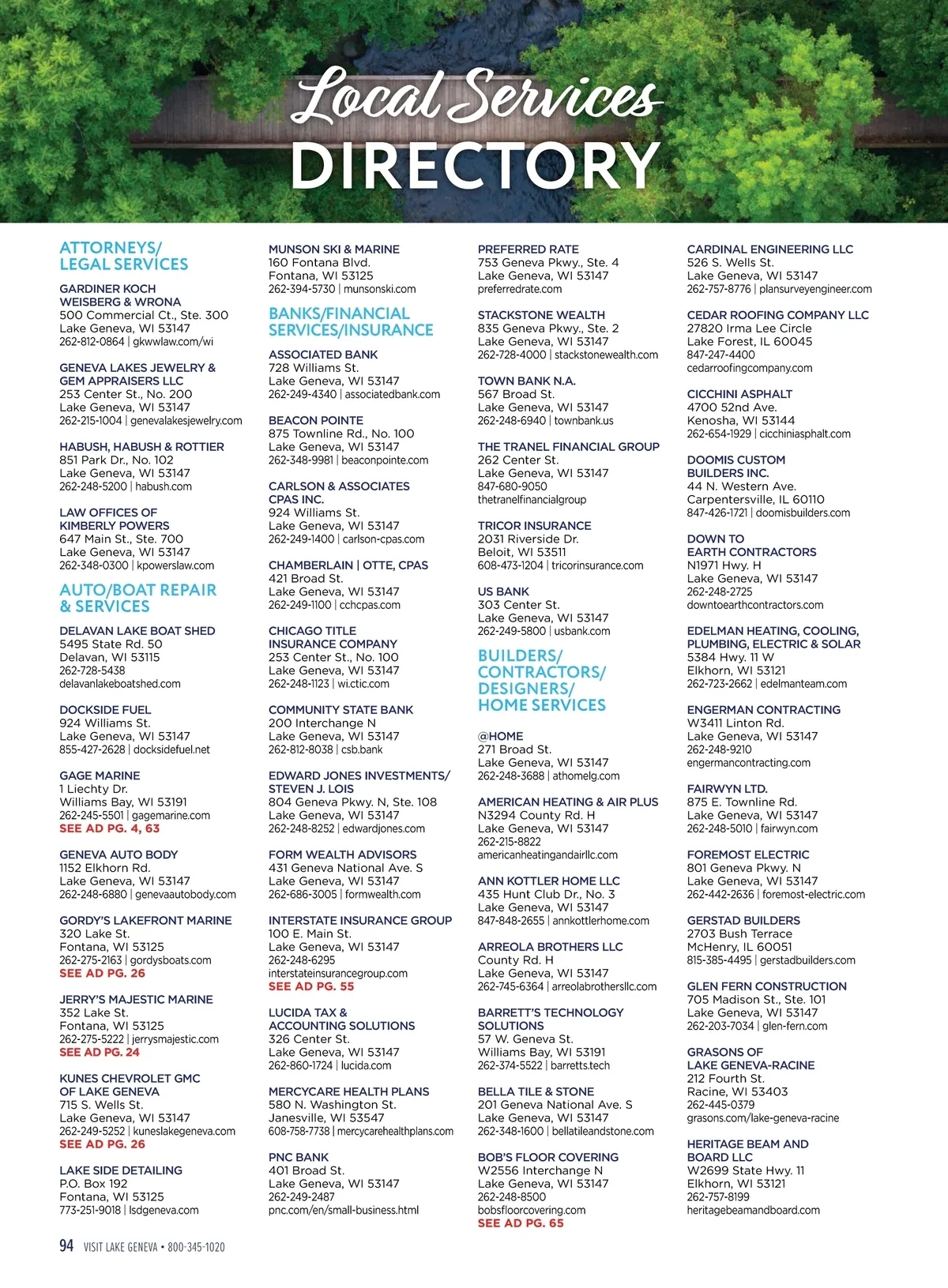 Local Services
DIRECTORY

ATTORNEYS/ LEGAL SERVICES

GARDINER KOCH WEISBERG & WRONA
500 Commercial Ct., Ste. 300
Lake Geneva, WI 53147
262-812-0864 | gkwwlaw.com/wi

GENEVA LAKES JEWELRY & GEM APPRAISERS LLC
253 Center St., No. 200
Lake Geneva, WI 53147
262-215-1004 | genevalakesjewelry.com

HABUSH, HABUSH & ROTTIER
851 Park Dr., No. 102
Lake Geneva, WI 53147
262-248-5200 | habush.com

LAW OFFICES OF KIMBERLY POWERS
647 Main St., Ste. 700
Lake Geneva, WI 53147
262-348-0300 | kpowerslaw.com

AUTO/BOAT REPAIR & SERVICES

DELAVAN LAKE BOAT SHED
5495 State Rd. 50
Delavan, WI 53115
262-728-5438
delavanlakeboatshed.com

DOCKSIDE FUEL
924 Williams St.
Lake Geneva, WI 53147
855-427-2628 | docksidefuel.net

GAGE MARINE
1 Liechty Dr.
Williams Bay, WI 53191
262-245-5501 | gagemarine.com
SEE AD PG. 4, 63

GENEVA AUTO BODY
1152 Elkhorn Rd.
Lake Geneva, WI 53147
262-248-6880 | genevaautobody.com

GORDY'S LAKEFRONT MARINE
320 Lake St.
Fontana, WI 53125
262-275-2163 | gordysboats.com
SEE AD PG. 26

JERRY'S MAJESTIC MARINE
352 Lake St.
Fontana, WI 53125
262-275-5222 | jerrysmajestic.com
SEE AD PG. 24

KUNES CHEVROLET GMC OF LAKE GENEVA
715 S. Wells St.
Lake Geneva, WI 53147
262-249-5252 | kuneslakegeneva.com
SEE AD PG. 26

LAKE SIDE DETAILING
P.O. Box 192
Fontana, WI 53125
773-251-9018 | lsdgeneva.com

MUNSON SKI & MARINE
160 Fontana Blvd.
Fontana, WI 53125
262-394-5730 | munsonski.com

BANKS/FINANCIAL SERVICES/INSURANCE

ASSOCIATED BANK
728 Williams St.
Lake Geneva, WI 53147
262-249-4340 | associatedbank.com

BEACON POINTE
875 Townline Rd., No. 100
Lake Geneva, WI 53147
262-348-9981 | beaconpointe.com

CARLSON & ASSOCIATES CPAS INC.
924 Williams St.
Lake Geneva, WI 53147
262-249-1400 | carlson-cpas.com

CHAMBERLAIN | OTTE, CPAS
421 Broad St.
Lake Geneva, WI 53147
262-249-1100 | cchcpas.com

CHICAGO TITLE INSURANCE COMPANY
253 Center St., No. 100
Lake Geneva, WI 53147
262-248-1123 | wi.ctic.com

COMMUNITY STATE BANK
200 Interchange N
Lake Geneva, WI 53147
262-812-8038 | csb.bank

EDWARD JONES INVESTMENTS/ STEVEN J. LOIS
804 Geneva Pkwy. N, Ste. 108
Lake Geneva, WI 53147
262-248-8252 | edwardjones.com

FORM WEALTH ADVISORS
431 Geneva National Ave. S
Lake Geneva, WI 53147
262-686-3005 | formwealth.com

INTERSTATE INSURANCE GROUP
100 E. Main St.
Lake Geneva, WI 53147
262-248-6295
interstateinsurancegroup.com
SEE AD PG. 55

LUCIDA TAX & ACCOUNTING SOLUTIONS
326 Center St.
Lake Geneva, WI 53147
262-860-1724 | lucida.com

MERCYCARE HEALTH PLANS
580 N. Washington St.
Janesville, WI 53547
608-758-7738 | mercycarehealthplans.com

PNC BANK
401 Broad St.
Lake Geneva, WI 53147
262-249-2487
pnc.com/en/small-business.html

PREFERRED RATE
753 Geneva Pkwy., Ste. 4
Lake Geneva, WI 53147
preferredrate.com

STACKSTONE WEALTH
835 Geneva Pkwy., Ste. 2
Lake Geneva, WI 53147
262-728-4000 | stackstonewealth.com

TOWN BANK N.A.
567 Broad St.
Lake Geneva, WI 53147
262-248-6940 | townbank.us

THE TRANEL FINANCIAL GROUP
262 Center St.
Lake Geneva, WI 53147
847-680-9050
thetranelfinancialgroup

TRICOR INSURANCE
2031 Riverside Dr.
Beloit, WI 53511
608-473-1204 | tricorinsurance.com

US BANK
303 Center St.
Lake Geneva, WI 53147
262-249-5800 | usbank.com

BUILDERS/ CONTRACTORS/ DESIGNERS/ HOME SERVICES

@HOME
271 Broad St.
Lake Geneva, WI 53147
262-248-3688 | athomelg.com

AMERICAN HEATING & AIR PLUS
N3294 County Rd. H
Lake Geneva, WI 53147
262-215-8822
americanheatingandairllc.com

ANN KOTTLER HOME LLC
435 Hunt Club Dr., No. 3
Lake Geneva, WI 53147
847-848-2655 | annkottlerhome.com

ARREOLA BROTHERS LLC
County Rd. H
Lake Geneva, WI 53147
262-745-6364 | arreolabrothersllc.com

BARRETT'S TECHNOLOGY SOLUTIONS
57 W. Geneva St.
Williams Bay, WI 53191
262-374-5522 | barretts.tech

BELLA TILE & STONE
201 Geneva National Ave. S
Lake Geneva, WI 53147
262-348-1600 | bellatileandstone.com

BOB'S FLOOR COVERING
W2556 Interchange N
Lake Geneva, WI 53147
262-248-8500
bobsfloorcovering.com
SEE AD PG. 65

CARDINAL ENGINEERING LLC
526 S. Wells St.
Lake Geneva, WI 53147
262-757-8776 | plansurveyengineer.com

CEDAR ROOFING COMPANY LLC
27820 Irma Lee Circle
Lake Forest, IL 60045
847-247-4400
cedarroofingcompany.com

CICCHINI ASPHALT
4700 52nd Ave.
Kenosha, WI 53144
262-654-1929 | cicchiniasphalt.com

DOOMIS CUSTOM BUILDERS INC.
44 N. Western Ave.
Carpentersville, IL 60110
847-426-1721 | doomisbuilders.com

DOWN TO EARTH CONTRACTORS
N1971 Hwy. H
Lake Geneva, WI 53147
262-248-2725
downtoearthcontractors.com

EDELMAN HEATING, COOLING, PLUMBING, ELECTRIC & SOLAR
5384 Hwy. 11 W
Elkhorn, WI 53121
262-723-2662 | edelmanteam.com

ENGERMAN CONTRACTING
W3411 Linton Rd.
Lake Geneva, WI 53147
262-248-9210
engermancontracting.com

FAIRWYN LTD.
875 E. Townline Rd.
Lake Geneva, WI 53147
262-248-5010 | fairwyn.com

FOREMOST ELECTRIC
801 Geneva Pkwy. N
Lake Geneva, WI 53147
262-442-2636 | foremost-electric.com

GERSTAD BUILDERS
2703 Bush Terrace
McHenry, IL 60051
815-385-4495 | gerstadbuilders.com

GLEN FERN CONSTRUCTION
705 Madison St., Ste. 101
Lake Geneva, WI 53147
262-203-7034 | glen-fern.com

GRASONS OF LAKE GENEVA-RACINE
212 Fourth St.
Racine, WI 53403
262-445-0379
grasons.com/lake-geneva-racine

HERITAGE BEAM AND BOARD LLC
W2699 State Hwy. 11
Elkhorn, WI 53121
262-757-8199
heritagebeamandboard.com

94 VISIT LAKE GENEVA • 800-345-1020